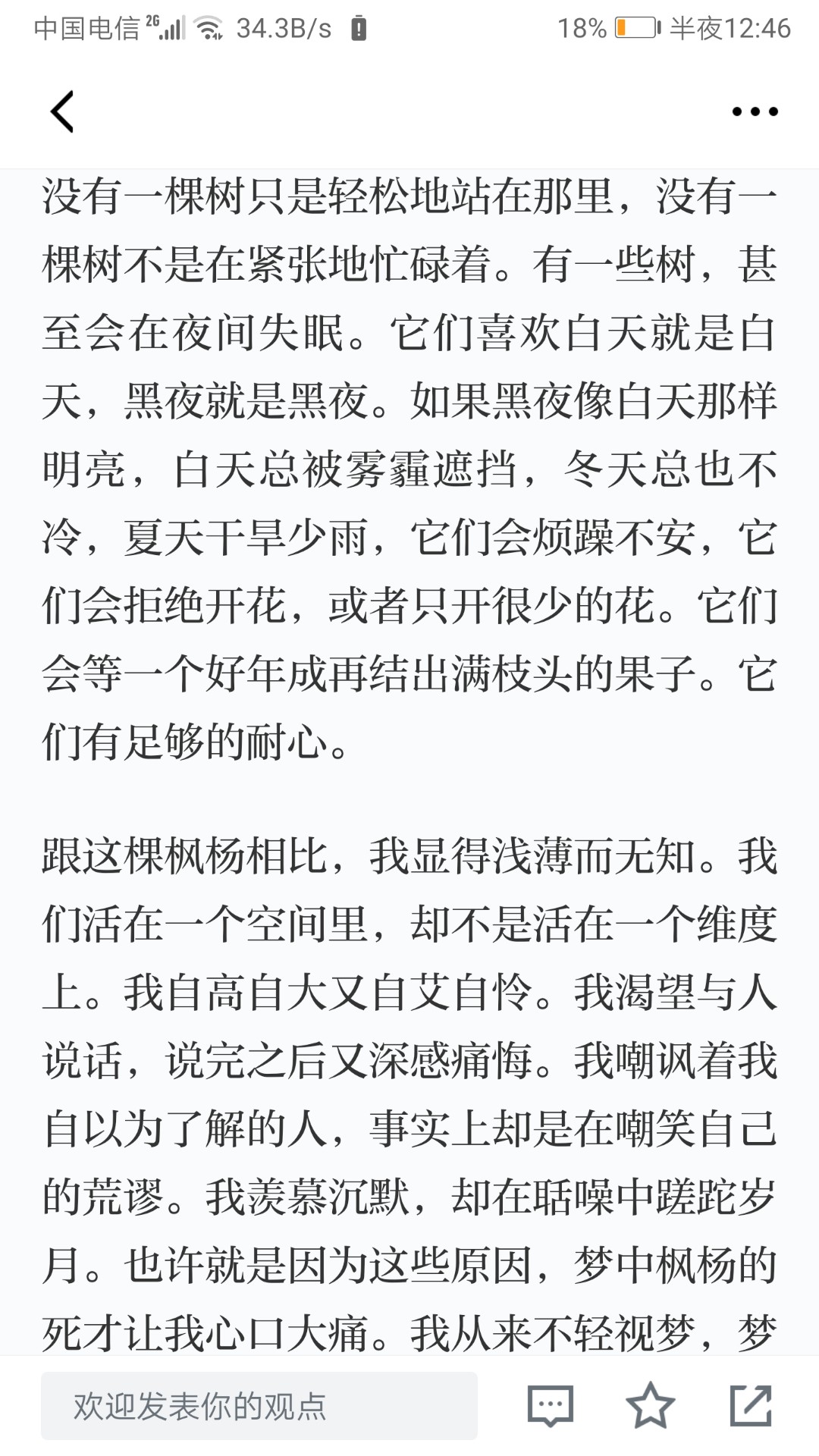 中国电信 2G 34.3B/s 18% 半夜12:46

没有一棵树只是轻松地站在那里，没有一棵树不是在紧张地忙碌着。有一些树，甚至会在夜间失眠。它们喜欢白天就是白天，黑夜就是黑夜。如果黑夜像白天那样明亮，白天总被雾霾遮挡，冬天总也不冷，夏天干旱少雨，它们会烦躁不安，它们会拒绝开花，或者只开很少的花。它们会等一个好年成再结出满枝头的果子。它们有足够的耐心。

跟这棵枫杨相比，我显得浅薄而无知。我们活在一个空间里，却不是活在一个维度上。我自高自大又自艾自怜。我渴望与人说话，说完之后又深感痛悔。我嘲讽着我自以为了解的人，事实上却是在嘲笑自己的荒谬。我羡慕沉默，却在聒噪中蹉跎岁月。也许就是因为这些原因，梦中枫杨的死才让我心口大痛。我从来不轻视梦，梦

欢迎发表你的观点